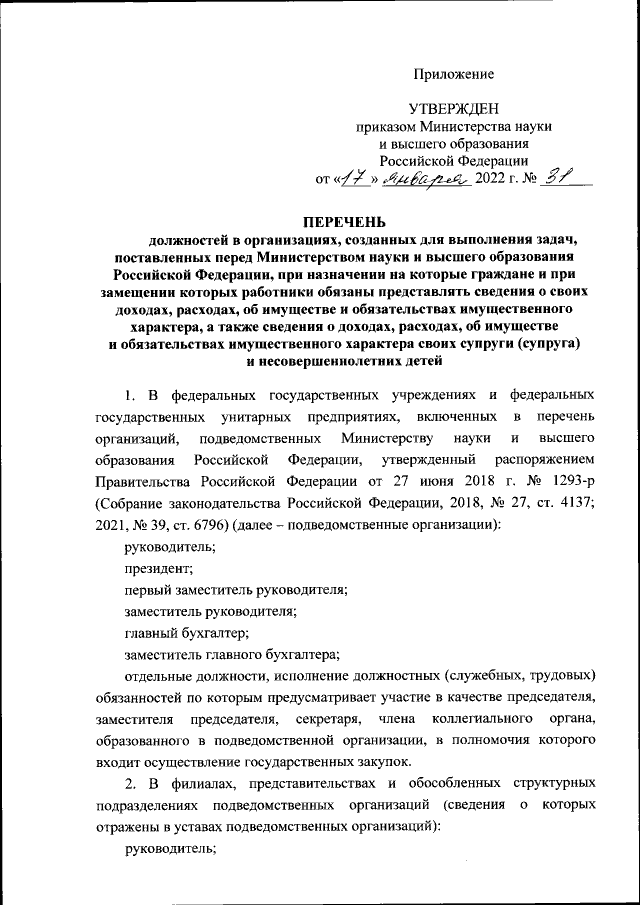 Приложение

УТВЕРЖДЕН
приказом Министерства науки и высшего образования Российской Федерации
от «17» января 2022 г. № 31

ПЕРЕЧЕНЬ
должностей в организациях, созданных для выполнения задач, поставленных перед Министерством науки и высшего образования Российской Федерации, при назначении на которые граждане и при замещении которых работники обязаны представлять сведения о своих доходах, расходах, об имуществе и обязательствах имущественного характера, а также сведения о доходах, расходах, об имуществе и обязательствах имущественного характера своих супруги (супруга) и несовершеннолетних детей

1. В федеральных государственных учреждениях и федеральных государственных унитарных предприятиях, включенных в перечень организаций, подведомственных Министерству науки и высшего образования Российской Федерации, утвержденный распоряжением Правительства Российской Федерации от 27 июня 2018 г. № 1293-р (Собрание законодательства Российской Федерации, 2018, № 27, ст. 4137; 2021, № 39, ст. 6796) (далее – подведомственные организации):

руководитель;

президент;

первый заместитель руководителя;

заместитель руководителя;

главный бухгалтер;

заместитель главного бухгалтера;

отдельные должности, исполнение должностных (служебных, трудовых) обязанностей по которым предусматривает участие в качестве председателя, заместителя председателя, секретаря, члена коллегиального органа, образованного в подведомственной организации, в полномочия которого входит осуществление государственных закупок.

2. В филиалах, представительствах и обособленных структурных подразделениях подведомственных организаций (сведения о которых отражены в уставах подведомственных организаций):

руководитель;